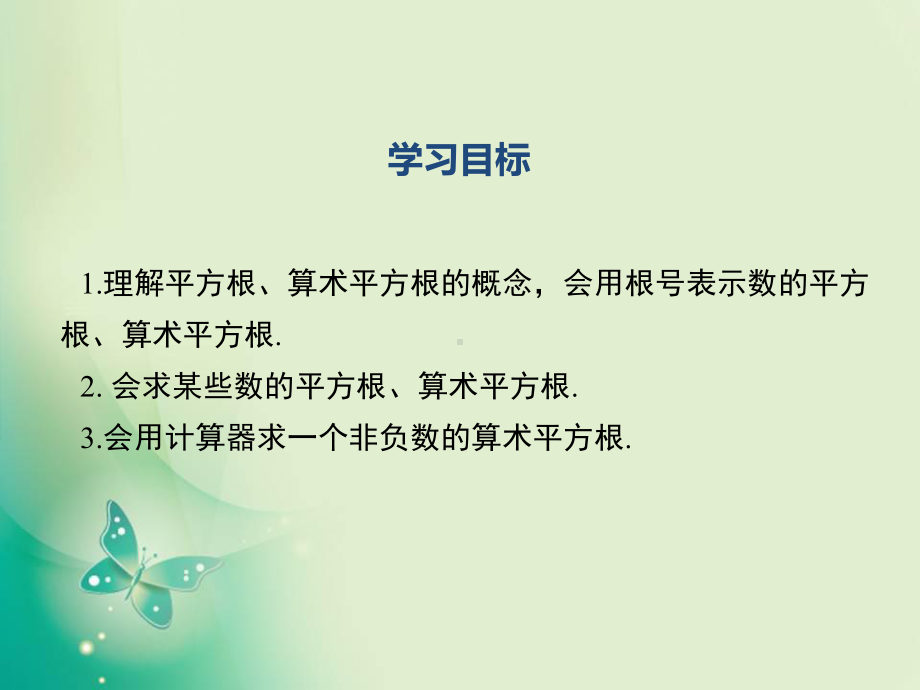 学习目标

1.理解平方根、算术平方根的概念，会用根号表示数的平方根、算术平方根.

2. 会求某些数的平方根、算术平方根.

3.会用计算器求一个非负数的算术平方根.